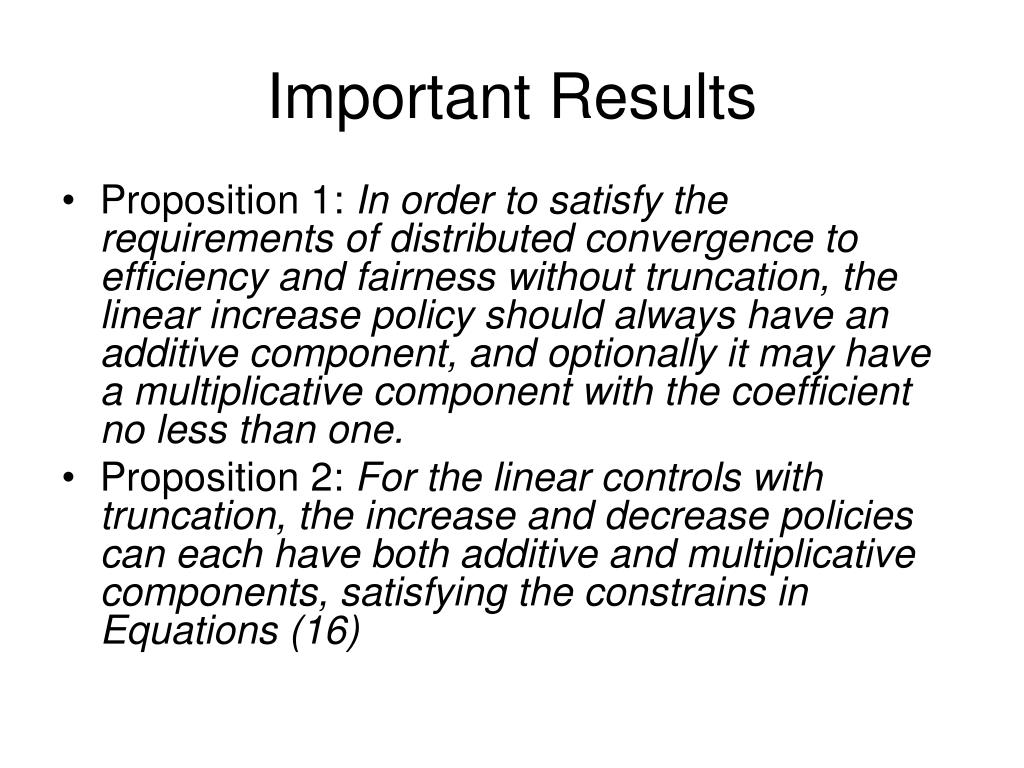 Important Results

• Proposition 1: In order to satisfy the requirements of distributed convergence to efficiency and fairness without truncation, the linear increase policy should always have an additive component, and optionally it may have a multiplicative component with the coefficient no less than one.

• Proposition 2: For the linear controls with truncation, the increase and decrease policies can each have both additive and multiplicative components, satisfying the constrains in Equations (16)